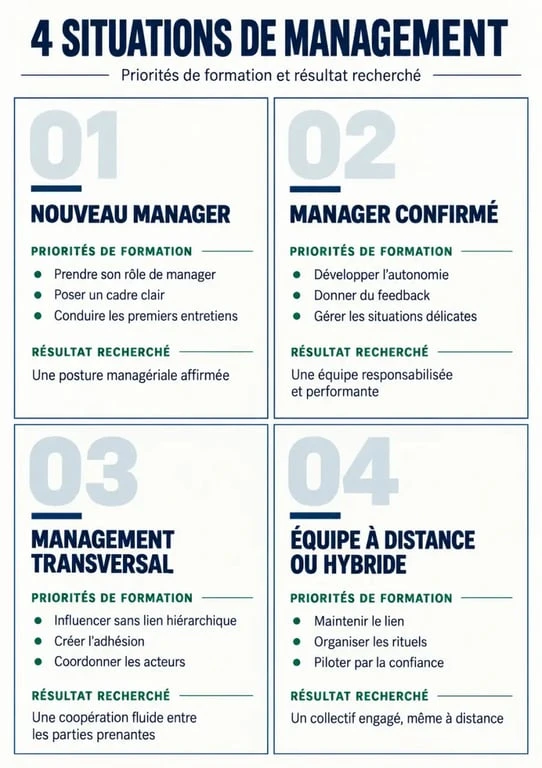 4 SITUATIONS DE MANAGEMENT

Priorités de formation et résultat recherché

01

NOUVEAU MANAGER

PRIORITÉS DE FORMATION

- Prendre son rôle de manager
- Poser un cadre clair
- Conduire les premiers entretiens

RÉSULTAT RECHERCHÉ

Une posture managériale affirmée

02

MANAGER CONFIRMÉ

PRIORITÉS DE FORMATION

- Développer l'autonomie
- Donner du feedback
- Gérer les situations délicates

RÉSULTAT RECHERCHÉ

Une équipe responsabilisée et performante

03

MANAGEMENT TRANSVERSAL

PRIORITÉS DE FORMATION

- Influencer sans lien hiérarchique
- Créer l'adhésion
- Coordonner les acteurs

RÉSULTAT RECHERCHÉ

Une coopération fluide entre les parties prenantes

04

ÉQUIPE À DISTANCE OU HYBRIDE

PRIORITÉS DE FORMATION

- Maintenir le lien
- Organiser les rituels
- Piloter par la confiance

RÉSULTAT RECHERCHÉ

Un collectif engagé, même à distance